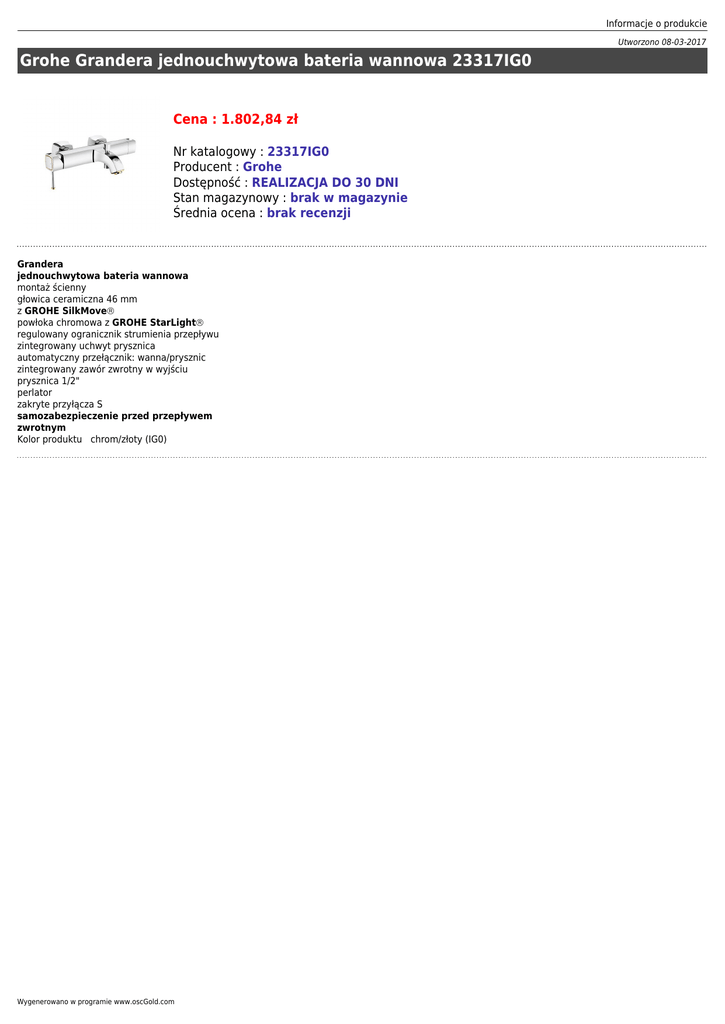 Informacje o produkcie

Utworzono 08-03-2017

Grohe Grandera jednouchwytowa bateria wannowa 23317IG0

Cena : 1.802,84 zł

Nr katalogowy : 23317IG0
Producent : Grohe
Dostępność : REALIZACJA DO 30 DNI
Stan magazynowy : brak w magazynie
Średnia ocena : brak recenzji

Grandera
jednouchwytowa bateria wannowa
montaż ścienny
głowica ceramiczna 46 mm
z GROHE SilkMove®
powłoka chromowa z GROHE StarLight®
regulowany ogranicznik strumienia przepływu
zintegrowany uchwyt prysznica
automatyczny przełącznik: wanna/prysznic
zintegrowany zawór zwrotny w wyjściu prysznica 1/2"
perlator
zakryte przyłącza S
samozabezpieczenie przed przepływem zwrotnym
Kolor produktu chrom/złoty (IG0)

Wygenerowano w programie www.oscGold.com